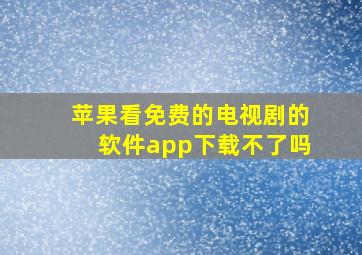 苹果看免费的电视剧的软件app下载不了吗